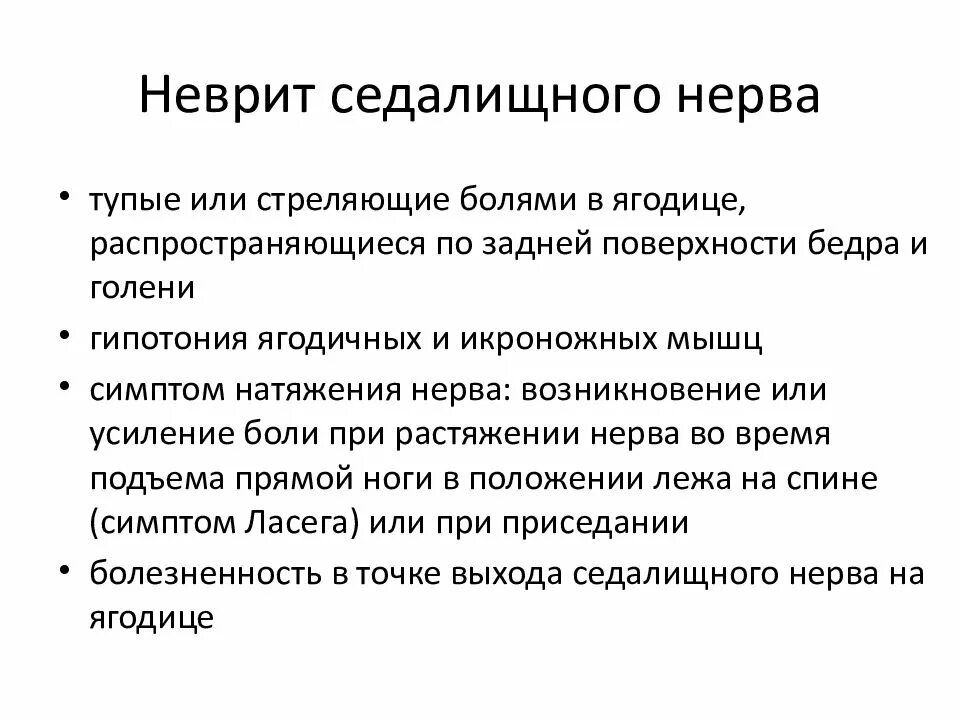 Неврит седалищного нерва

• тупые или стреляющие болями в ягодице, распространяющиеся по задней поверхности бедра и голени
• гипотония ягодичных и икроножных мышц
• симптом натяжения нерва: возникновение или усиление боли при растяжении нерва во время подъема прямой ноги в положении лежа на спине (симптом Ласега) или при приседании
• болезненность в точке выхода седалищного нерва на ягодице